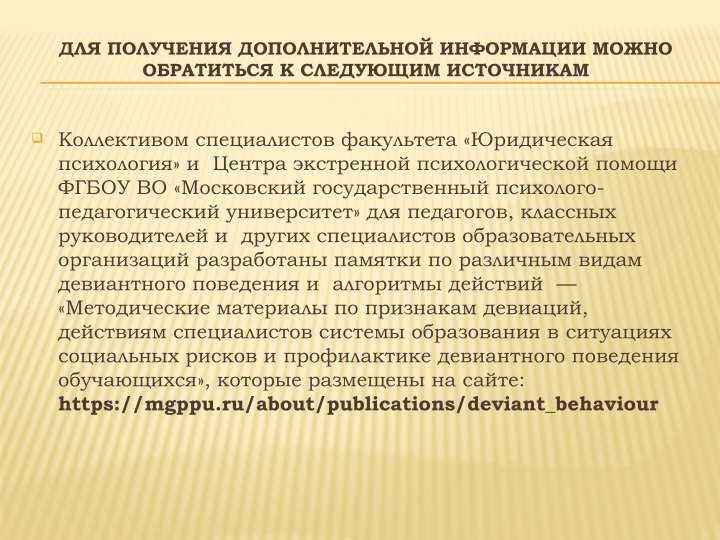 ДЛЯ ПОЛУЧЕНИЯ ДОПОЛНИТЕЛЬНОЙ ИНФОРМАЦИИ МОЖНО ОБРАТИТЬСЯ К СЛЕДУЮЩИМ ИСТОЧНИКАМ

Коллективом специалистов факультета «Юридическая психология» и Центра экстренной психологической помощи ФГБОУ ВО «Московский государственный психолого-педагогический университет» для педагогов, классных руководителей и других специалистов образовательных организаций разработаны памятки по различным видам девиантного поведения и алгоритмы действий — «Методические материалы по признакам девиаций, действиям специалистов системы образования в ситуациях социальных рисков и профилактике девиантного поведения обучающихся», которые размещены на сайте: https://mgppu.ru/about/publications/deviant_behaviour